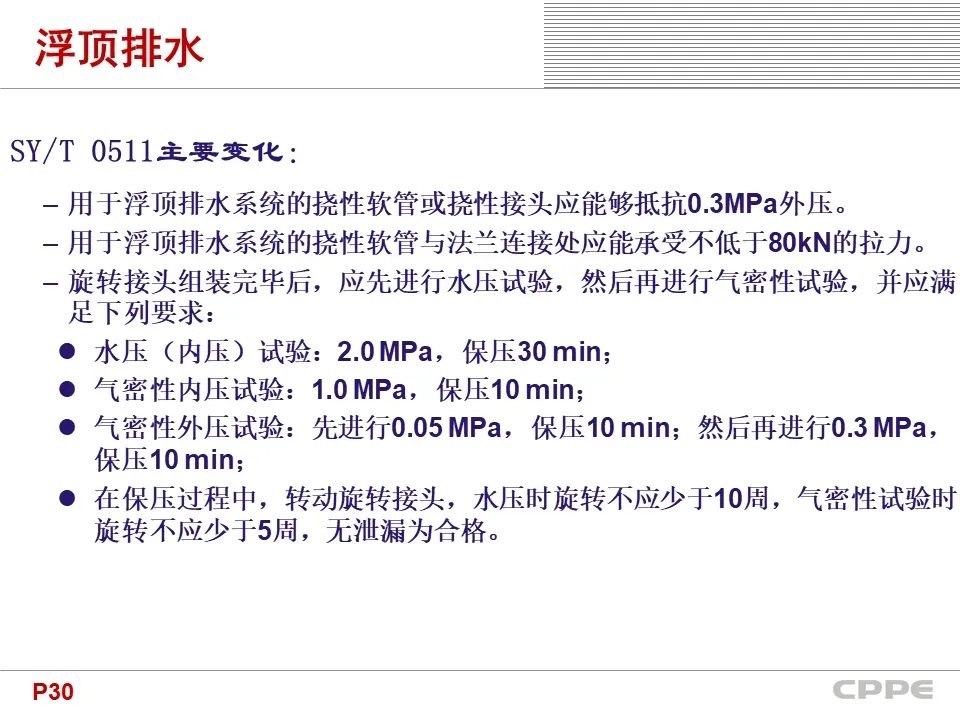 浮顶排水

SY/T 0511主要变化：

- 用于浮顶排水系统的挠性软管或挠性接头应能够抵抗0.3MPa外压。
- 用于浮顶排水系统的挠性软管与法兰连接处应能承受不低于80kN的拉力。
- 旋转接头组装完毕后，应先进行水压试验，然后再进行气密性试验，并应满足下列要求：
• 水压（内压）试验：2.0 MPa，保压30 min；
• 气密性内压试验：1.0 MPa，保压10 min；
• 气密性外压试验：先进行0.05 MPa，保压10 min；然后再进行0.3 MPa，保压10 min；
• 在保压过程中，转动旋转接头，水压时旋转不应少于10周，气密性试验时旋转不应少于5周，无泄漏为合格。

P30

CPPE